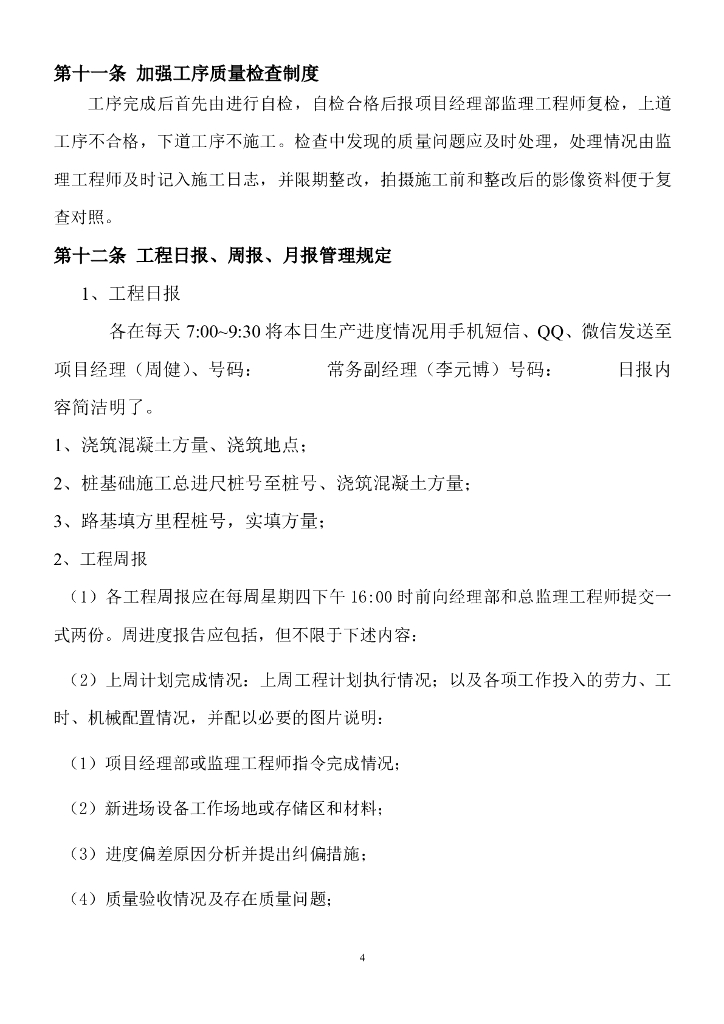 第十一条 加强工序质量检查制度

工序完成后首先由进行自检，自检合格后报项目经理部监理工程师复检，上道工序不合格，下道工序不施工。检查中发现的质量问题应及时处理，处理情况由监理工程师及时记入施工日志，并限期整改，拍摄施工前和整改后的影像资料便于复查对照。

第十二条 工程日报、周报、月报管理规定

1、工程日报

各在每天 7:00~9:30 将本日生产进度情况用手机短信、QQ、微信发送至项目经理（周健）、号码： 常务副经理（李元博）号码： 日报内容简洁明了。

1、浇筑混凝土方量、浇筑地点；

2、桩基础施工总进尺桩号至桩号、浇筑混凝土方量；

3、路基填方里程桩号，实填方量；

2、工程周报

（1）各工程周报应在每周星期四下午 16:00 时前向经理部和总监理工程师提交一式两份。周进度报告应包括，但不限于下述内容：

（2）上周计划完成情况：上周工程计划执行情况；以及各项工作投入的劳力、工时、机械配置情况，并配以必要的图片说明：

（1）项目经理部或监理工程师指令完成情况；

（2）新进场设备工作场地或存储区和材料；

（3）进度偏差原因分析并提出纠偏措施；

（4）质量验收情况及存在质量问题；

4